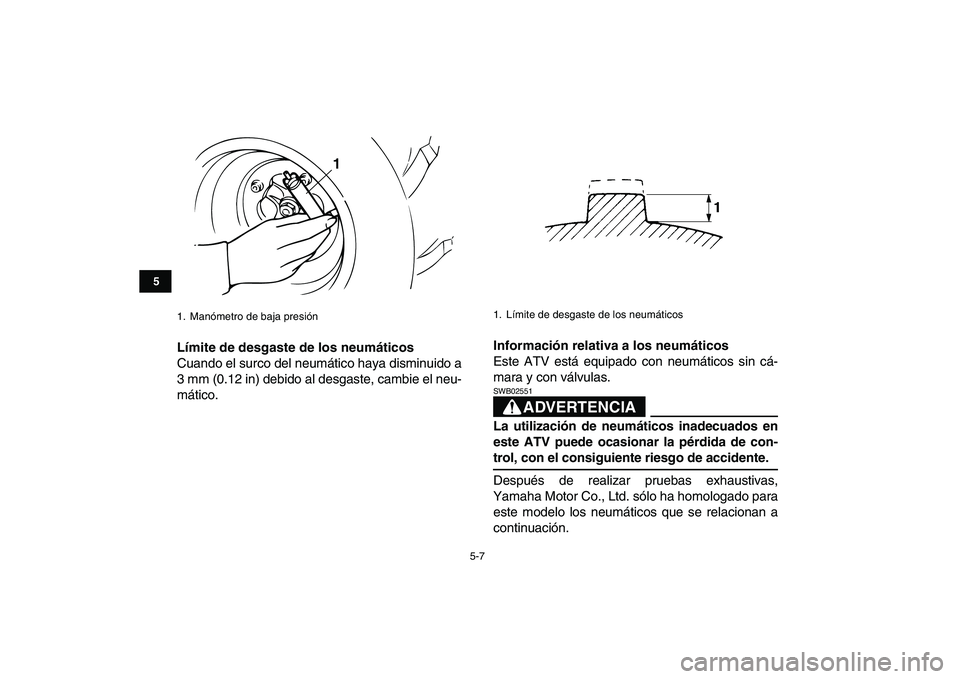 5

1

1. Manómetro de baja presión

Límite de desgaste de los neumáticos
Cuando el surco del neumático haya disminuido a 3 mm (0.12 in) debido al desgaste, cambie el neumático.

1

1. Límite de desgaste de los neumáticos

Información relativa a los neumáticos
Este ATV está equipado con neumáticos sin cámara y con válvulas.

SWB02551

ADVERTENCIA

La utilización de neumáticos inadecuados en este ATV puede ocasionar la pérdida de control, con el consiguiente riesgo de accidente.

Después de realizar pruebas exhaustivas, Yamaha Motor Co., Ltd. sólo ha homologado para este modelo los neumáticos que se relacionan a continuación.

5-7

carmanualsonline.info